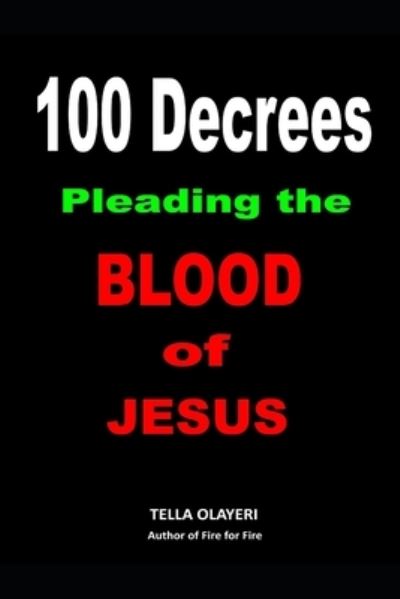 100 Decrees
Pleading the
BLOOD
of
JESUS

TELLA OLAYERI
Author of Fire for Fire